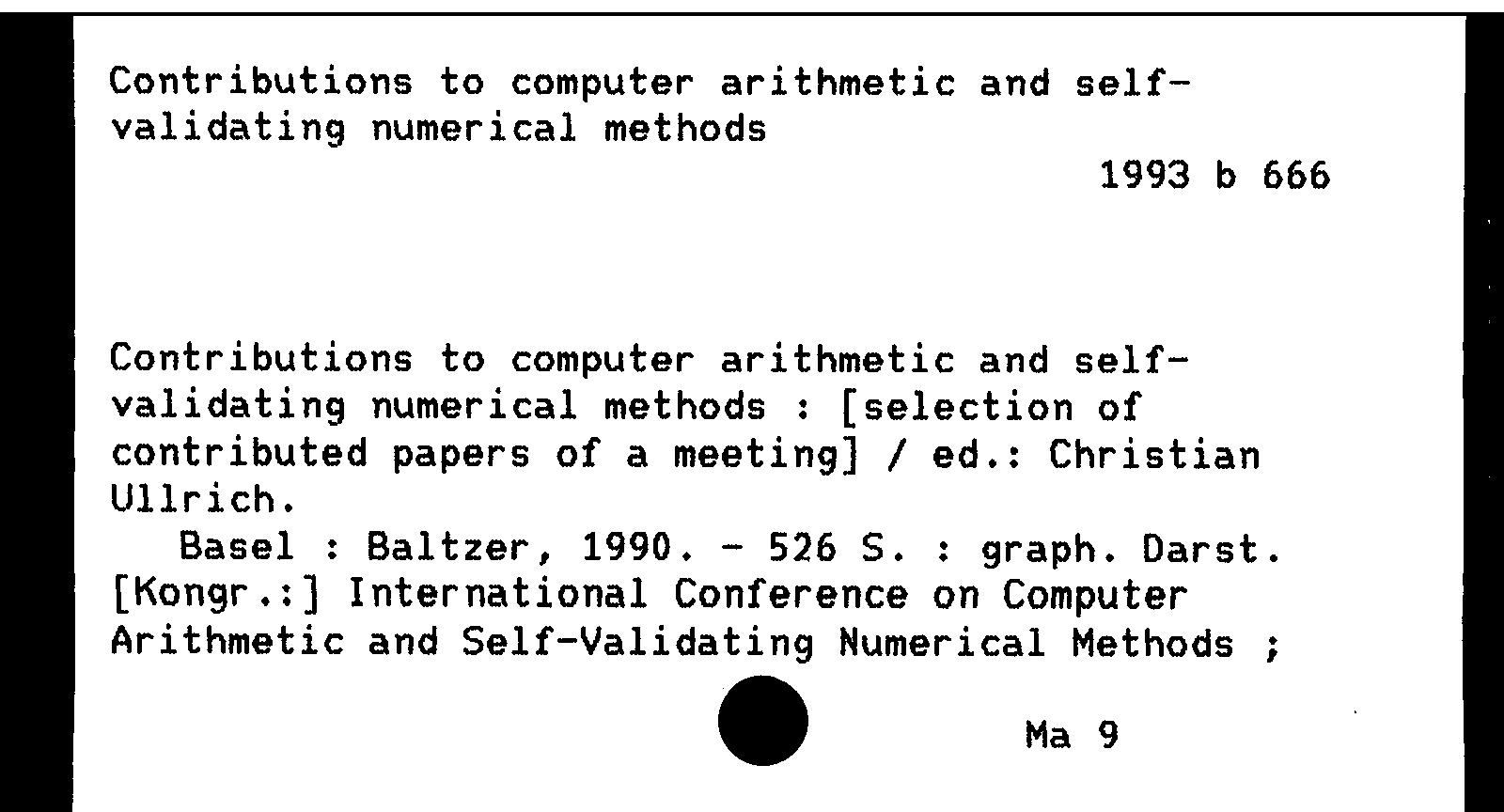 Contributions to computer arithmetic and self-validating numerical methods

1993 b 666

Contributions to computer arithmetic and self-validating numerical methods : [selection of contributed papers of a meeting] / ed.: Christian Ullrich.
Basel : Baltzer, 1990. - 526 S. : graph. Darst.
[Kongr.:] International Conference on Computer Arithmetic and Self-Validating Numerical Methods ;

Ma 9